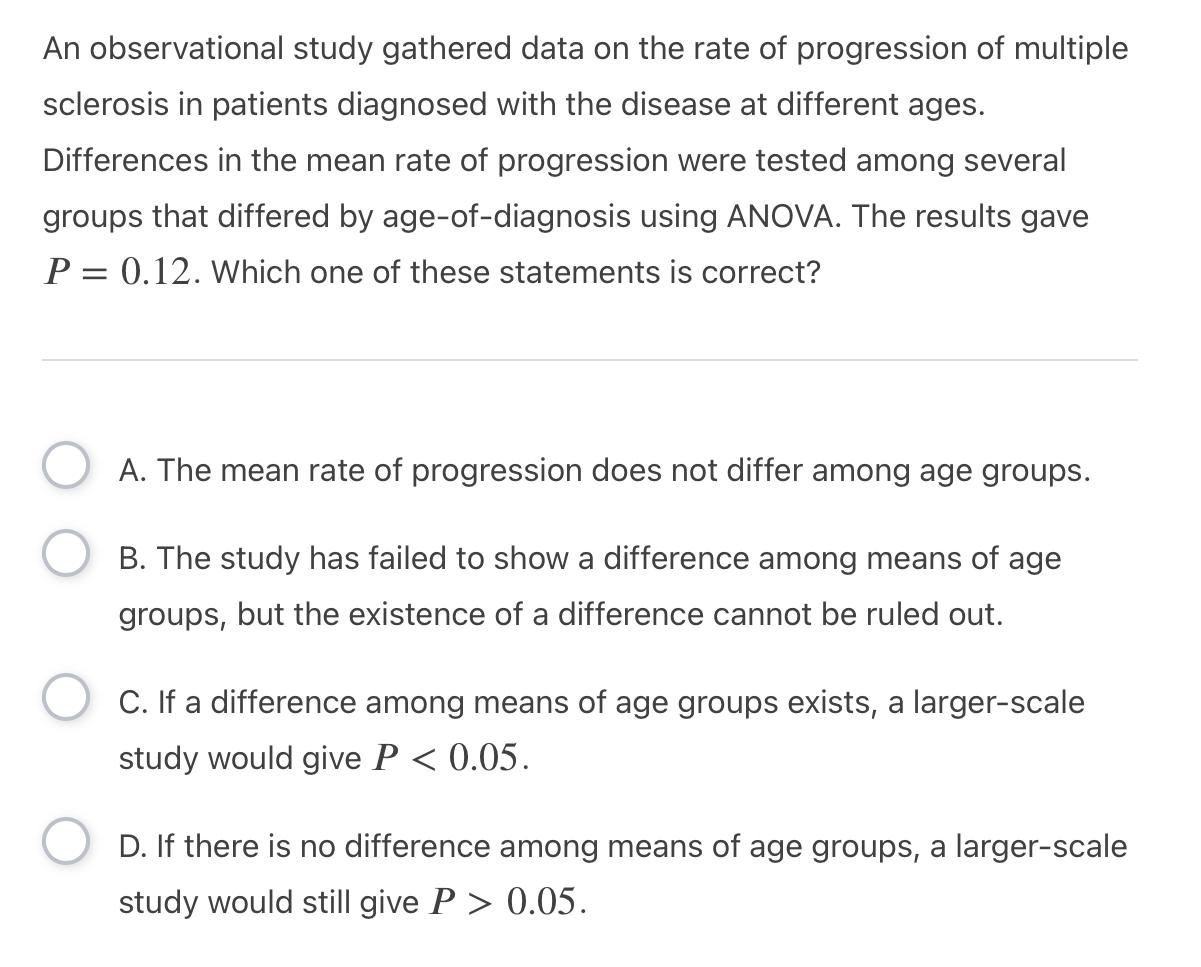 An observational study gathered data on the rate of progression of multiple sclerosis in patients diagnosed with the disease at different ages. Differences in the mean rate of progression were tested among several groups that differed by age-of-diagnosis using ANOVA. The results gave $P = 0.12$. Which one of these statements is correct?

A. The mean rate of progression does not differ among age groups.

B. The study has failed to show a difference among means of age groups, but the existence of a difference cannot be ruled out.

C. If a difference among means of age groups exists, a larger-scale study would give $P < 0.05$.

D. If there is no difference among means of age groups, a larger-scale study would still give $P > 0.05$.